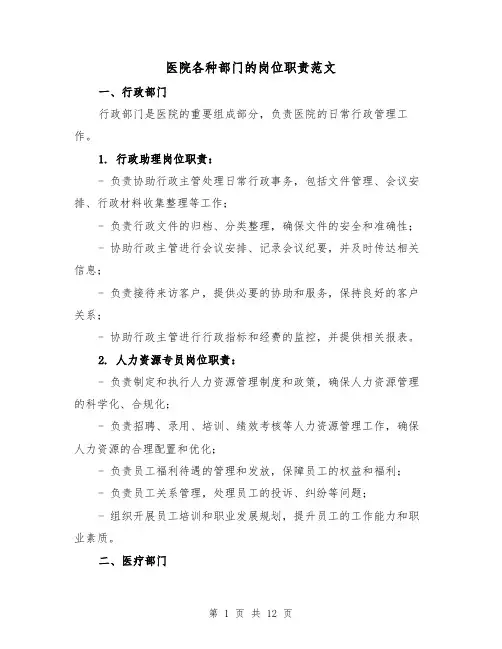 医院各种部门的岗位职责范文

一、行政部门

行政部门是医院的重要组成部分，负责医院的日常行政管理工作。

1. 行政助理岗位职责：

- 负责协助行政主管处理日常行政事务，包括文件管理、会议安排、行政材料收集整理等工作；

- 负责行政文件的归档、分类整理，确保文件的安全和准确性；

- 协助行政主管进行会议安排、记录会议纪要，并及时传达相关信息；

- 负责接待来访客户，提供必要的协助和服务，保持良好的客户关系；

- 协助行政主管进行行政指标和经费的监控，并提供相关报表。

2. 人力资源专员岗位职责：

- 负责制定和执行人力资源管理制度和政策，确保人力资源管理的科学化、合规化；

- 负责招聘、录用、培训、绩效考核等人力资源管理工作，确保人力资源的合理配置和优化；

- 负责员工福利待遇的管理和发放，保障员工的权益和福利；

- 负责员工关系管理，处理员工的投诉、纠纷等问题；

- 组织开展员工培训和职业发展规划，提升员工的工作能力和职业素质。

二、医疗部门

第 1 页 共 12 页